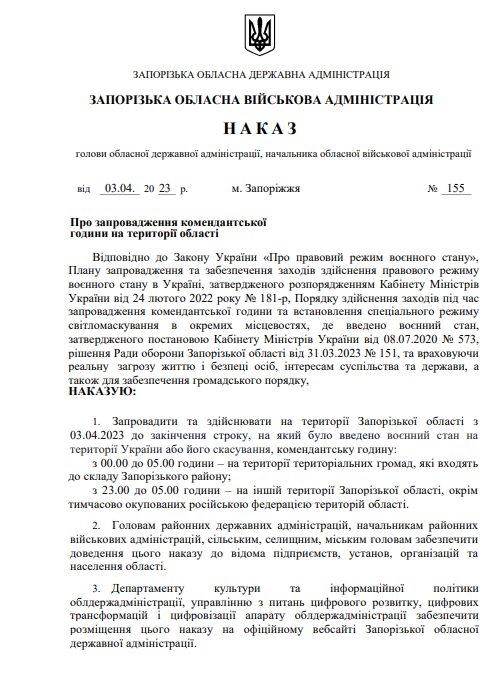 ЗАПОРІЗЬКА ОБЛАСНА ДЕРЖАВНА АДМІНІСТРАЦІЯ

ЗАПОРІЗЬКА ОБЛАСНА ВІЙСЬКОВА АДМІНІСТРАЦІЯ

НАКАЗ

голови обласної державної адміністрації, начальника обласної військової адміністрації

від 03.04. 20 23 р. м. Запоріжжя № 155

Про запровадження комендантської години на території області

Відповідно до Закону України «Про правовий режим воєнного стану», Плану запровадження та забезпечення заходів здійснення правового режиму воєнного стану в Україні, затвердженого розпорядженням Кабінету Міністрів України від 24 лютого 2022 року № 181-р, Порядку здійснення заходів під час запровадження комендантської години та встановлення спеціального режиму світломаскування в окремих місцевостях, де введено воєнний стан, затвердженого постановою Кабінету Міністрів України від 08.07.2020 № 573, рішення Ради оборони Запорізької області від 31.03.2023 № 151, та враховуючи реальну загрозу життю і безпеці осіб, інтересам суспільства та держави, а також для забезпечення громадського порядку,
НАКАЗУЮ:

1. Запровадити та здійснювати на території Запорізької області з 03.04.2023 до закінчення строку, на який було введено воєнний стан на території України або його скасування, комендантську годину:
з 00.00 до 05.00 години – на території територіальних громад, які входять до складу Запорізького району;
з 23.00 до 05.00 години – на іншій території Запорізької області, окрім тимчасово окупованих російською федерацією територій області.

2. Головам районних державних адміністрацій, начальникам районних військових адміністрацій, сільським, селищним, міським головам забезпечити доведення цього наказу до відома підприємств, установ, організацій та населення області.

3. Департаменту культури та інформаційної політики облдержадміністрації, управлінню з питань цифрового розвитку, цифрових трансформацій і цифровізації апарату облдержадміністрації забезпечити розміщення цього наказу на офіційному вебсайті Запорізької обласної державної адміністрації.